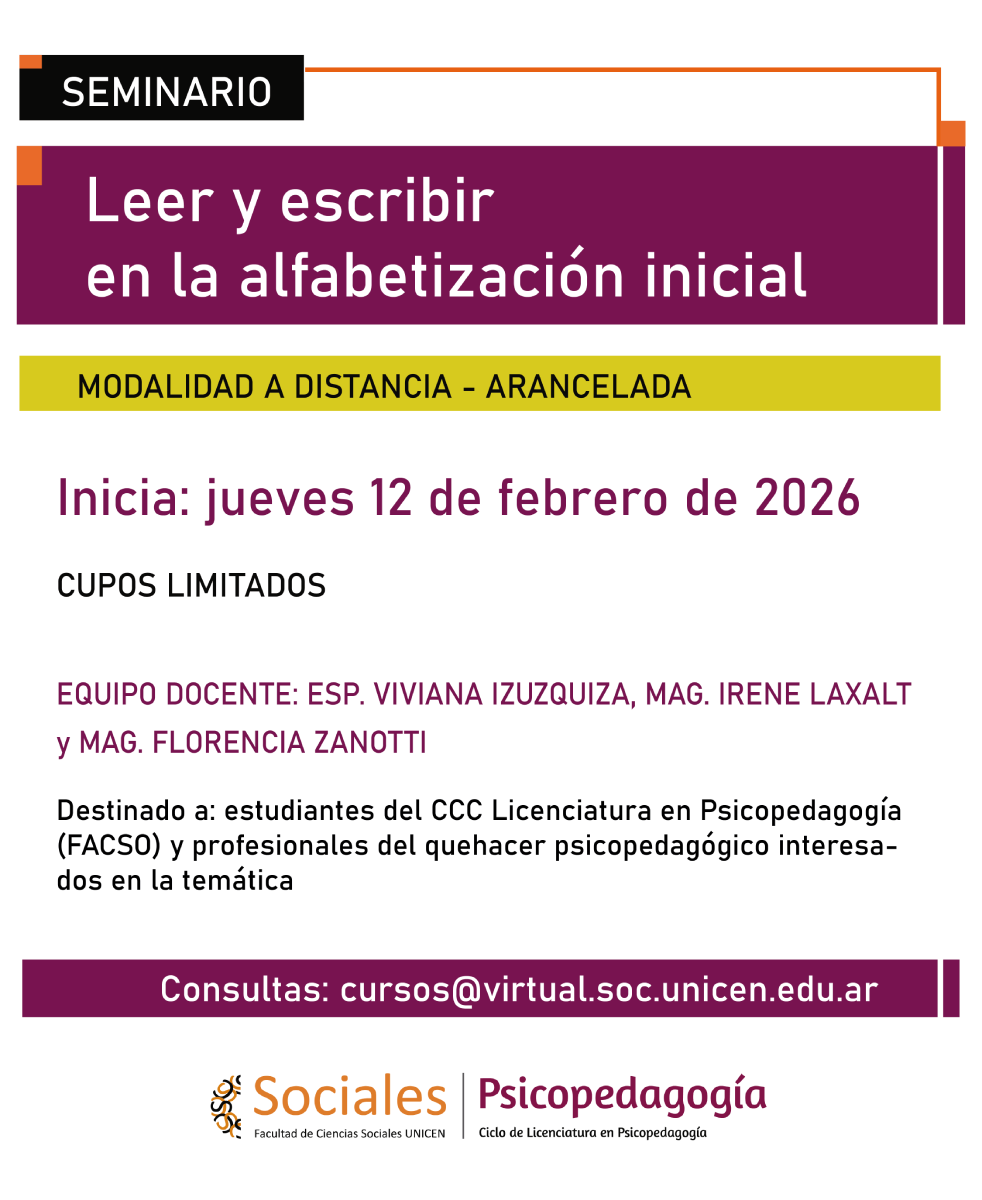 SEMINARIO

Leer y escribir en la alfabetización inicial

MODALIDAD A DISTANCIA - ARANCELADA

Inicia: jueves 12 de febrero de 2026

CUPOS LIMITADOS

EQUIPO DOCENTE: ESP. VIVIANA IZUZQUIZA, MAG. IRENE LAXALT y MAG. FLORENCIA ZANOTTI

Destinado a: estudiantes del CCC Licenciatura en Psicopedagogía (FACSO) y profesionales del quehacer psicopedagógico interesados en la temática

Consultas: cursos@virtual.soc.unicen.edu.ar

Sociales
Facultad de Ciencias Sociales UNICEN

Psicopedagogía
Ciclo de Licenciatura en Psicopedagogía